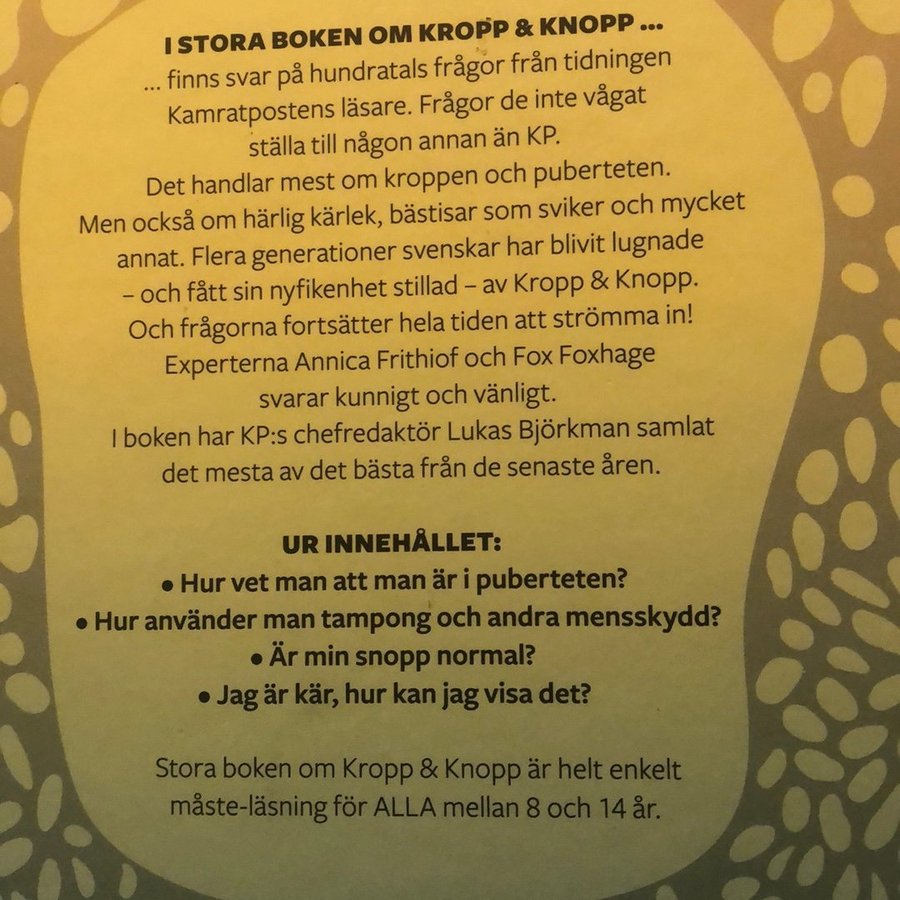 I STORA BOKEN OM KROPP & KNOPP ...

... finns svar på hundratals frågor från tidningen Kamratpostens läsare. Frågor de inte vågat ställa till någon annan än KP. Det handlar mest om kroppen och puberteten. Men också om härlig kärlek, bästisar som sviker och mycket annat. Flera generationer svenskar har blivit lugnade – och fått sin nyfikenhet stillad – av Kropp & Knopp. Och frågorna fortsätter hela tiden att strömma in! Experterna Annica Frithiof och Fox Foxhage svarar kunnigt och vänligt. I boken har KP:s chefredaktör Lukas Björkman samlat det mesta av det bästa från de senaste åren.

UR INNEHÅLLET:
• Hur vet man att man är i puberteten?
• Hur använder man tampong och andra mensskydd?
• Är min snopp normal?
• Jag är kär, hur kan jag visa det?

Stora boken om Kropp & Knopp är helt enkelt måste-läsning för ALLA mellan 8 och 14 år.